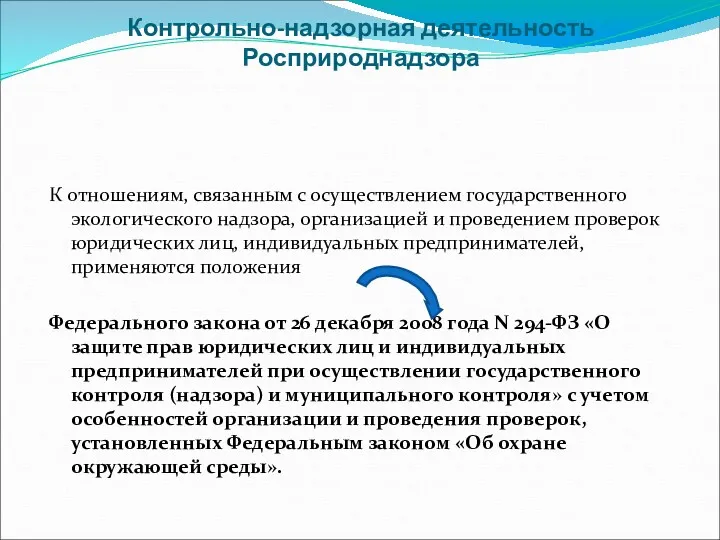 Контрольно-надзорная деятельность Росприроднадзора

К отношениям, связанным с осуществлением государственного экологического надзора, организацией и проведением проверок юридических лиц, индивидуальных предпринимателей, применяются положения

Федерального закона от 26 декабря 2008 года N 294-ФЗ «О защите прав юридических лиц и индивидуальных предпринимателей при осуществлении государственного контроля (надзора) и муниципального контроля» с учетом особенностей организации и проведения проверок, установленных Федеральным законом «Об охране окружающей среды».